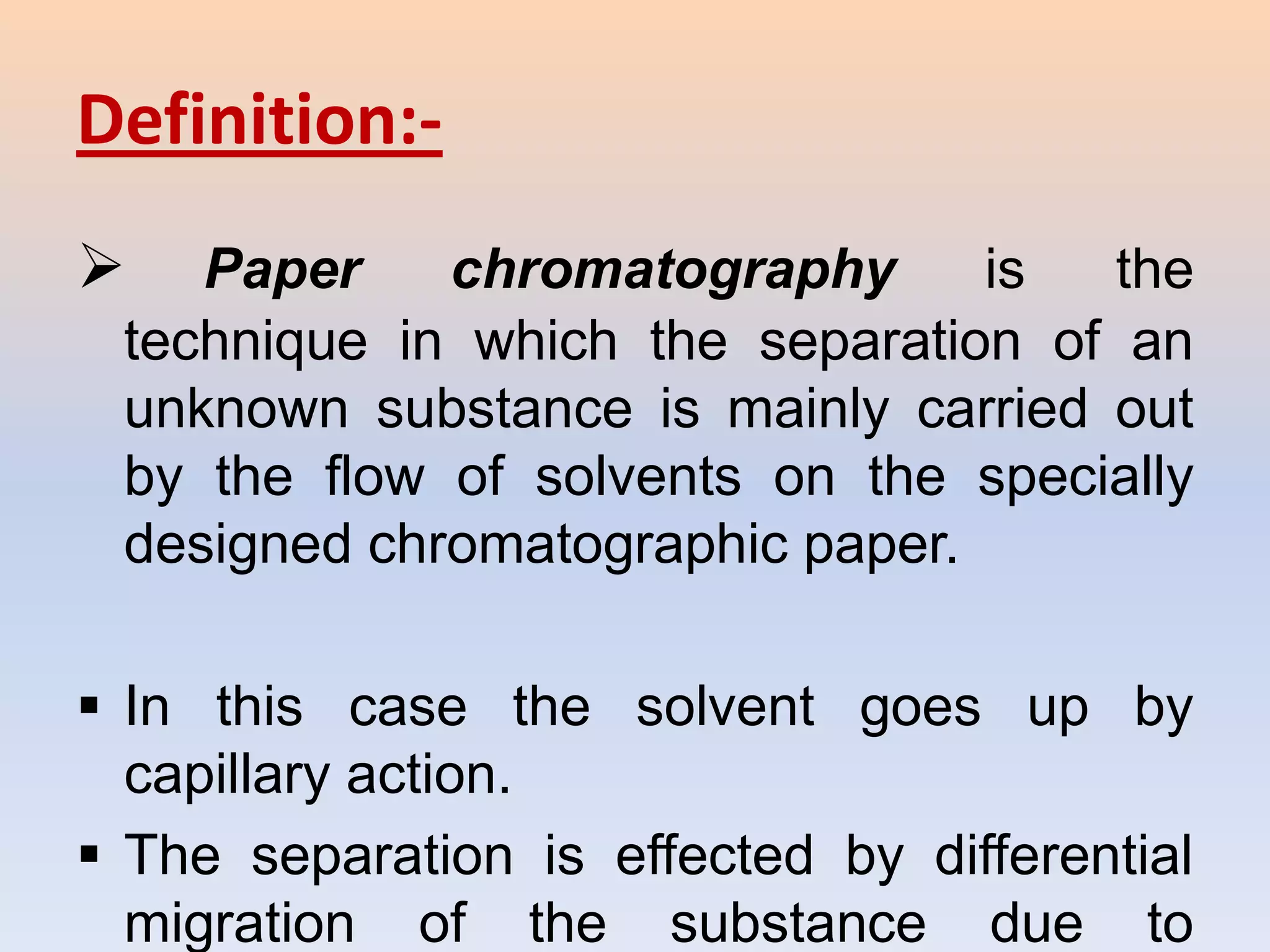 Definition:-

➢ Paper chromatography is the technique in which the separation of an unknown substance is mainly carried out by the flow of solvents on the specially designed chromatographic paper.

▪ In this case the solvent goes up by capillary action.

▪ The separation is effected by differential migration of the substance due to